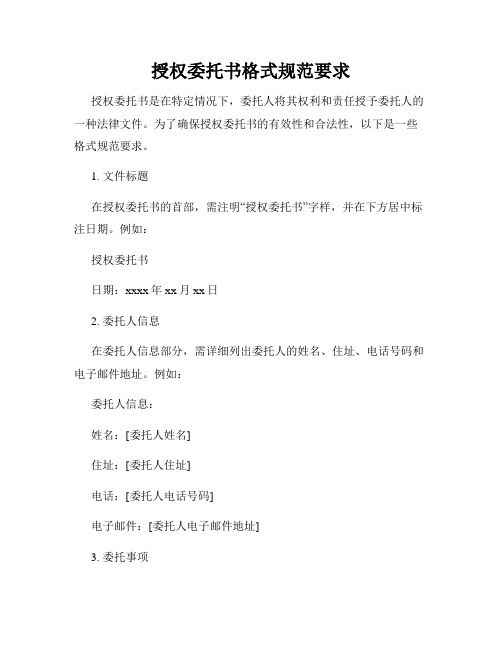 授权委托书格式规范要求

授权委托书是在特定情况下，委托人将其权利和责任授予委托人的一种法律文件。为了确保授权委托书的有效性和合法性，以下是一些格式规范要求。

1. 文件标题

在授权委托书的首部，需注明“授权委托书”字样，并在下方居中标注日期。例如：

授权委托书

日期：xxxx 年 xx 月 xx 日

2. 委托人信息

在委托人信息部分，需详细列出委托人的姓名、住址、电话号码和电子邮件地址。例如：

委托人信息：

姓名：[委托人姓名]

住址：[委托人住址]

电话：[委托人电话号码]

电子邮件：[委托人电子邮件地址]

3. 委托事项